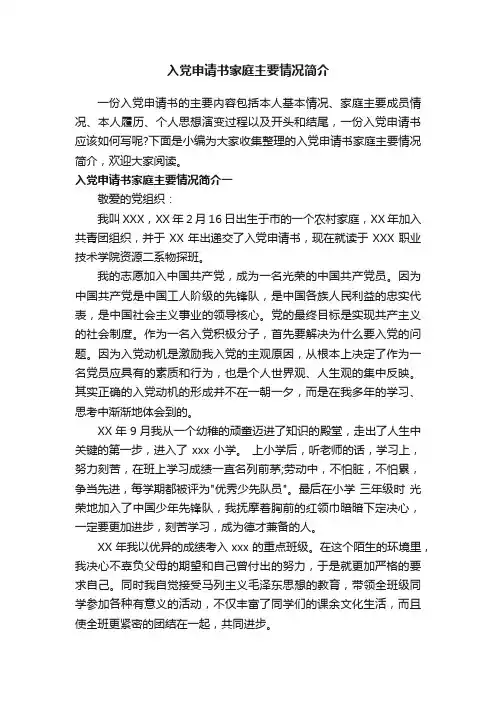 入党申请书家庭主要情况简介

一份入党申请书的主要内容包括本人基本情况、家庭主要成员情况、本人履历、个人思想演变过程以及开头和结尾，一份入党申请书应该如何写呢?下面是小编为大家收集整理的入党申请书家庭主要情况简介，欢迎大家阅读。

入党申请书家庭主要情况简介一

敬爱的党组织：

我叫 XXX，XX 年 2 月 16 日出生于市的一个农村家庭，XX 年加入共青团组织，并于 XX 年出递交了入党申请书，现在就读于 XXX 职业技术学院资源二系物探班。

我的志愿加入中国共产党，成为一名光荣的中国共产党员。因为中国共产党是中国工人阶级的先锋队，是中国各族人民利益的忠实代表，是中国社会主义事业的领导核心。党的最终目标是实现共产主义的社会制度。作为一名入党积极分子，首先要解决为什么要入党的问题。因为入党动机是激励我入党的主观原因，从根本上决定了作为一名党员应具有的素质和行为，也是个人世界观、人生观的集中反映。其实正确的入党动机的形成并不在一朝一夕，而是在我多年的学习、思考中渐渐地体会到的。

XX 年 9 月我从一个幼稚的顽童迈进了知识的殿堂，走出了人生中关键的第一步，进入了 xxx 小学。 上小学后，听老师的话，学习上，努力刻苦，在班上学习成绩一直名列前茅;劳动中，不怕脏，不怕累，争当先进，每学期都被评为"优秀少先队员"。最后在小学 三年级时 光荣地加入了中国少年先锋队，我抚摩着胸前的红领巾暗暗下定决心，一定要更加进步，刻苦学习，成为德才兼备的人。

XX 年我以优异的成绩考入 xxx 的重点班级。在这个陌生的环境里，我决心不辜负父母的期望和自己曾付出的努力，于是就更加严格的要求自己。同时我自觉接受马列主义毛泽东思想的教育，带领全班级同学参加各种有意义的活动，不仅丰富了同学们的课余文化生活，而且使全班更紧密的团结在一起，共同进步。